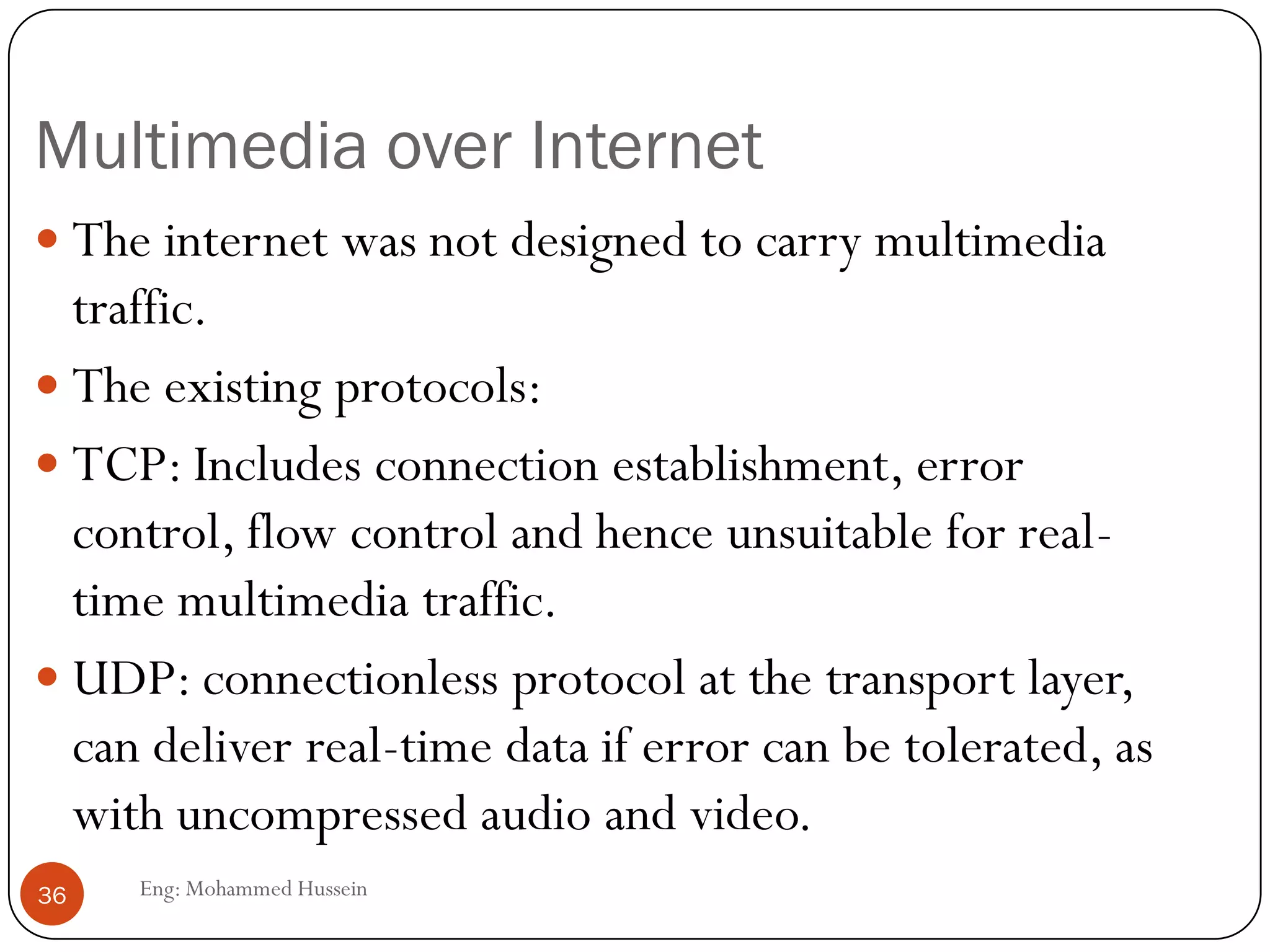 Multimedia over Internet

• The internet was not designed to carry multimedia traffic.

• The existing protocols:

• TCP: Includes connection establishment, error control, flow control and hence unsuitable for real-time multimedia traffic.

• UDP: connectionless protocol at the transport layer, can deliver real-time data if error can be tolerated, as with uncompressed audio and video.

36

Eng: Mohammed Hussein